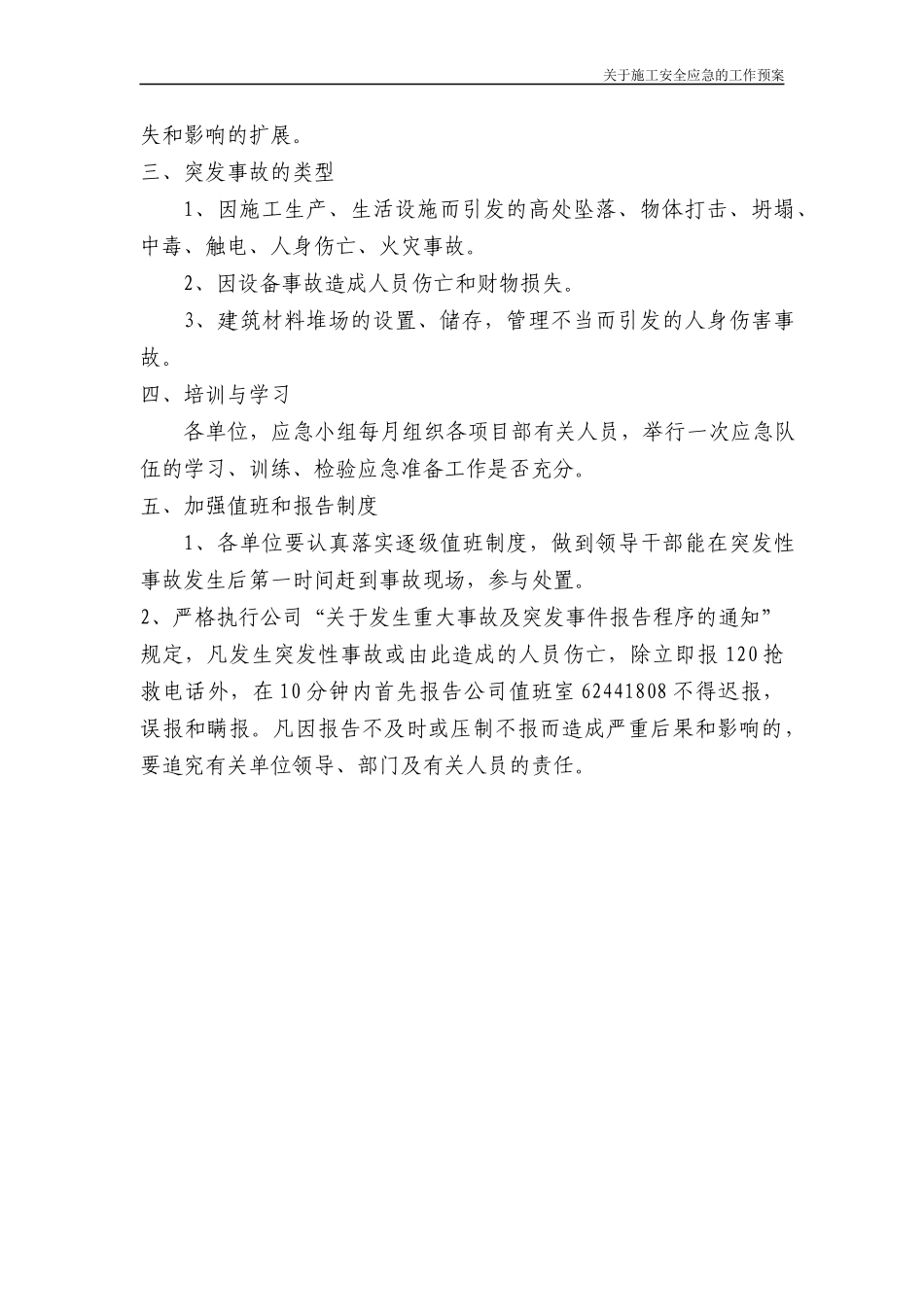 关于施工安全应急的工作预案

失和影响的扩展。

三、突发事故的类型

1、因施工生产、生活设施而引发的高处坠落、物体打击、坍塌、中毒、触电、人身伤亡、火灾事故。

2、因设备事故造成人员伤亡和财物损失。

3、建筑材料堆场的设置、储存，管理不当而引发的人身伤害事故。

四、培训与学习

各单位，应急小组每月组织各项目部有关人员，举行一次应急队伍的学习、训练、检验应急准备工作是否充分。

五、加强值班和报告制度

1、各单位要认真落实逐级值班制度，做到领导干部能在突发性事故发生后第一时间赶到事故现场，参与处置。

2、严格执行公司“关于发生重大事故及突发事件报告程序的通知”规定，凡发生突发性事故或由此造成的人员伤亡，除立即报120抢救电话外，在10分钟内首先报告公司值班室62441808不得迟报，误报和瞒报。凡因报告不及时或压制不报而造成严重后果和影响的，要追究有关单位领导、部门及有关人员的责任。